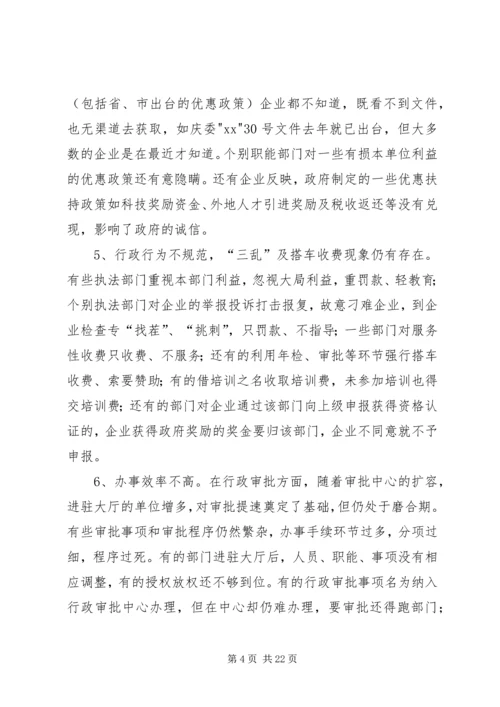 （包括省、市出台的优惠政策）企业都不知道，既看不到文件，也无渠道去获取，如庆委"xx"30 号文件去年就已出台，但大多数的企业是在最近才知道。个别职能部门对一些有损本单位利益的优惠政策还有意隐瞒。还有企业反映，政府制定的一些优惠扶持政策如科技奖励资金、外地人才引进奖励及税收返还等没有兑现，影响了政府的诚信。

5、行政行为不规范，“三乱”及搭车收费现象仍有存在。有些执法部门重视本部门利益，忽视大局利益，重罚款、轻教育；个别执法部门对企业的举报投诉打击报复，故意刁难企业，到企业检查专“找茬”、“挑刺”，只罚款、不指导；一些部门对服务性收费只收费、不服务；还有的利用年检、审批等环节强行搭车收费、索要赞助；有的借培训之名收取培训费，未参加培训也得交培训费；还有的部门对企业通过该部门向上级申报获得资格认证的，企业获得政府奖励的奖金要归该部门，企业不同意就不予申报。

6、办事效率不高。在行政审批方面，随着审批中心的扩容，进驻大厅的单位增多，对审批提速奠定了基础，但仍处于磨合期。有些审批事项和审批程序仍然繁杂，办事手续环节过多，分项过细，程序过死。有的部门进驻大厅后，人员、职能、事项没有相应调整，有的授权放权还不够到位。有的行政审批事项名为纳入行政审批中心办理，但在中心却仍难办理，要审批还得跑部门；

第 4 页 共 22 页